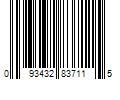 0 93432 83711 5